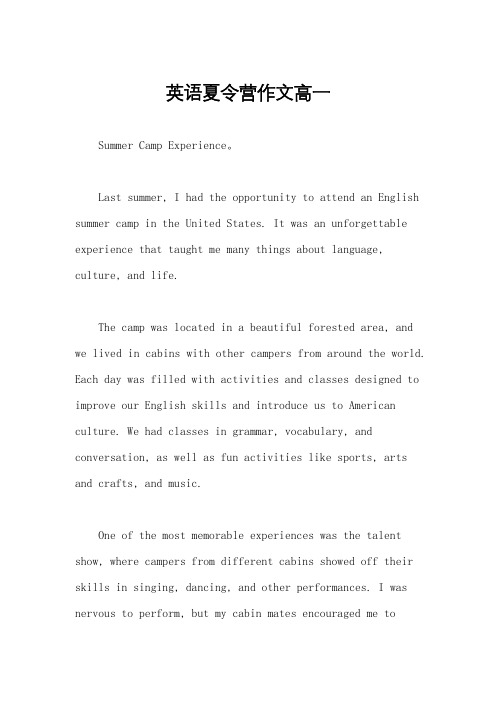 英语夏令营作文高一

Summer Camp Experience。

Last summer, I had the opportunity to attend an English summer camp in the United States. It was an unforgettable experience that taught me many things about language, culture, and life.

The camp was located in a beautiful forested area, and we lived in cabins with other campers from around the world. Each day was filled with activities and classes designed to improve our English skills and introduce us to American culture. We had classes in grammar, vocabulary, and conversation, as well as fun activities like sports, arts and crafts, and music.

One of the most memorable experiences was the talent show, where campers from different cabins showed off their skills in singing, dancing, and other performances. I was nervous to perform, but my cabin mates encouraged me to